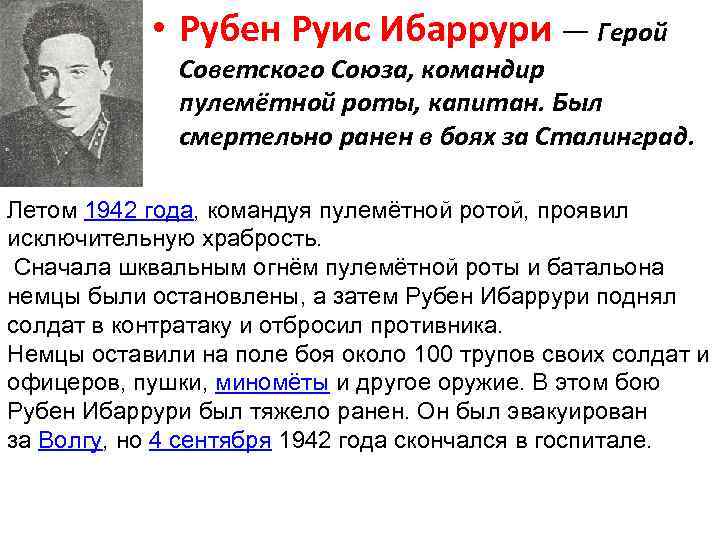 • Рубен Руис Ибаррури — Герой Советского Союза, командир пулемётной роты, капитан. Был смертельно ранен в боях за Сталинград.

Летом 1942 года, командуя пулемётной ротой, проявил исключительную храбрость.
 Сначала шквальным огнём пулемётной роты и батальона немцы были остановлены, а затем Рубен Ибаррури поднял солдат в контратаку и отбросил противника.
Немцы оставили на поле боя около 100 трупов своих солдат и офицеров, пушки, миномёты и другое оружие. В этом бою Рубен Ибаррури был тяжело ранен. Он был эвакуирован за Волгу, но 4 сентября 1942 года скончался в госпитале.